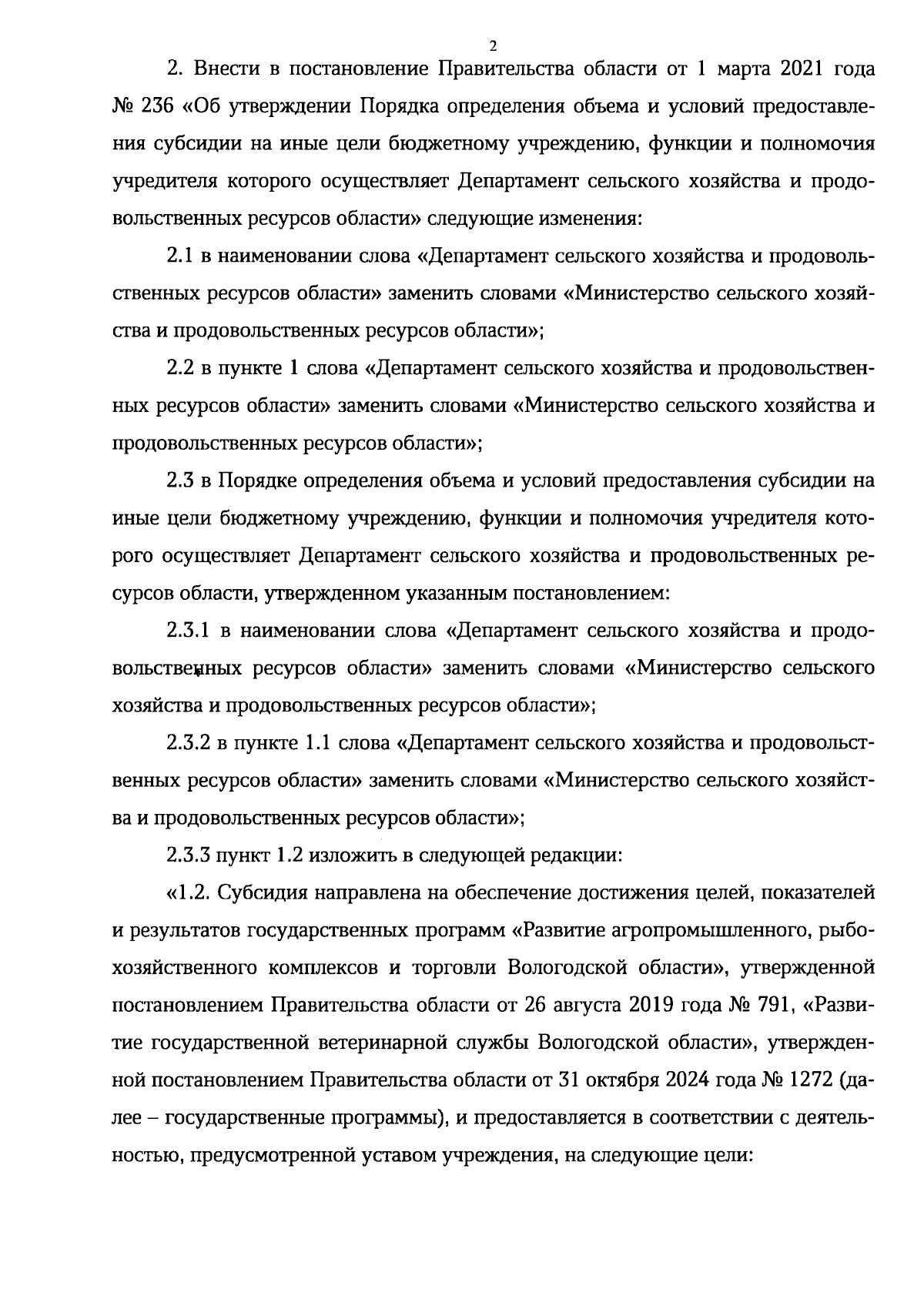 2

2. Внести в постановление Правительства области от 1 марта 2021 года № 236 «Об утверждении Порядка определения объема и условий предоставления субсидии на иные цели бюджетному учреждению, функции и полномочия учредителя которого осуществляет Департамент сельского хозяйства и продовольственных ресурсов области» следующие изменения:

2.1 в наименовании слова «Департамент сельского хозяйства и продовольственных ресурсов области» заменить словами «Министерство сельского хозяйства и продовольственных ресурсов области»;

2.2 в пункте 1 слова «Департамент сельского хозяйства и продовольственных ресурсов области» заменить словами «Министерство сельского хозяйства и продовольственных ресурсов области»;

2.3 в Порядке определения объема и условий предоставления субсидии на иные цели бюджетному учреждению, функции и полномочия учредителя которого осуществляет Департамент сельского хозяйства и продовольственных ресурсов области, утвержденном указанным постановлением:

2.3.1 в наименовании слова «Департамент сельского хозяйства и продовольственных ресурсов области» заменить словами «Министерство сельского хозяйства и продовольственных ресурсов области»;

2.3.2 в пункте 1.1 слова «Департамент сельского хозяйства и продовольственных ресурсов области» заменить словами «Министерство сельского хозяйства и продовольственных ресурсов области»;

2.3.3 пункт 1.2 изложить в следующей редакции:

«1.2. Субсидия направлена на обеспечение достижения целей, показателей и результатов государственных программ «Развитие агропромышленного, рыбохозяйственного комплексов и торговли Вологодской области», утвержденной постановлением Правительства области от 26 августа 2019 года № 791, «Развитие государственной ветеринарной службы Вологодской области», утвержденной постановлением Правительства области от 31 октября 2024 года № 1272 (далее – государственные программы), и предоставляется в соответствии с деятельностью, предусмотренной уставом учреждения, на следующие цели: